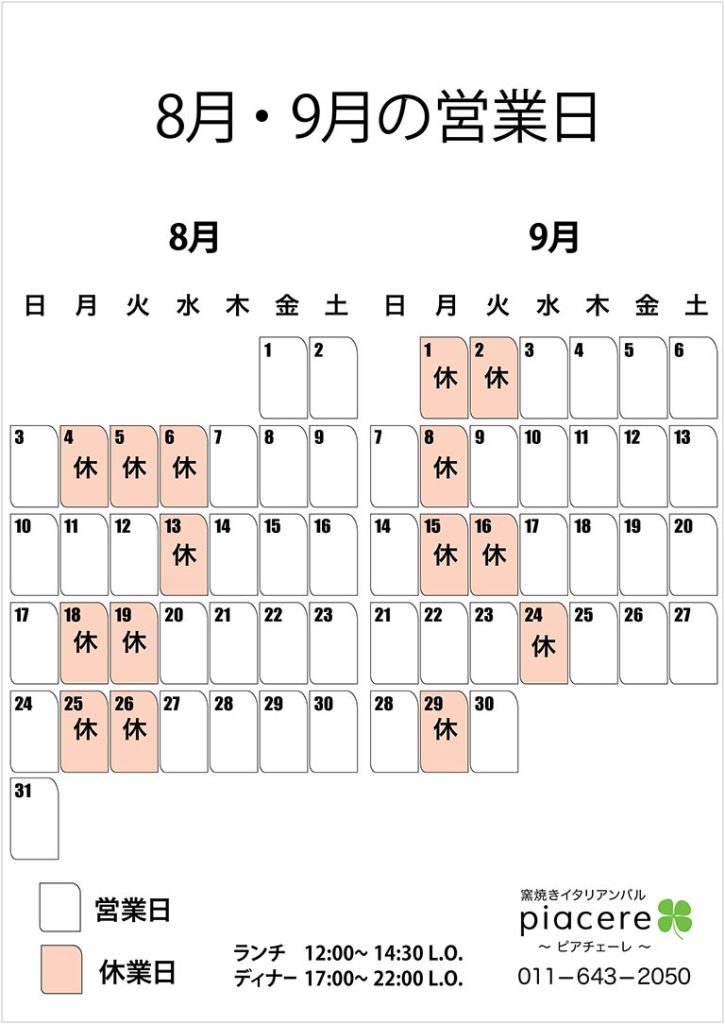 8月・9月の営業日

8月

| 日 | 月 | 火 | 水 | 木 | 金 | 土 |
|---|---|---|---|---|---|---|
| | | | | | 1 | 2 |
| 3 | 4 休 | 5 休 | 6 休 | 7 | 8 | 9 |
| 10 | 11 | 12 | 13 休 | 14 | 15 | 16 |
| 17 | 18 休 | 19 休 | 20 | 21 | 22 | 23 |
| 24 | 25 休 | 26 休 | 27 | 28 | 29 | 30 |
| 31 | | | | | | |

9月

| 日 | 月 | 火 | 水 | 木 | 金 | 土 |
|---|---|---|---|---|---|---|
| | 1 休 | 2 休 | 3 | 4 | 5 | 6 |
| 7 | 8 休 | 9 | 10 | 11 | 12 | 13 |
| 14 | 15 休 | 16 休 | 17 | 18 | 19 | 20 |
| 21 | 22 | 23 | 24 休 | 25 | 26 | 27 |
| 28 | 29 休 | 30 | | | | |

営業日
休業日

ランチ 12:00~ 14:30 L.O.
ディナー 17:00~ 22:00 L.O.

窯焼きイタリアンバル
piacere
~ ピアチェーレ ~
011－643－2050